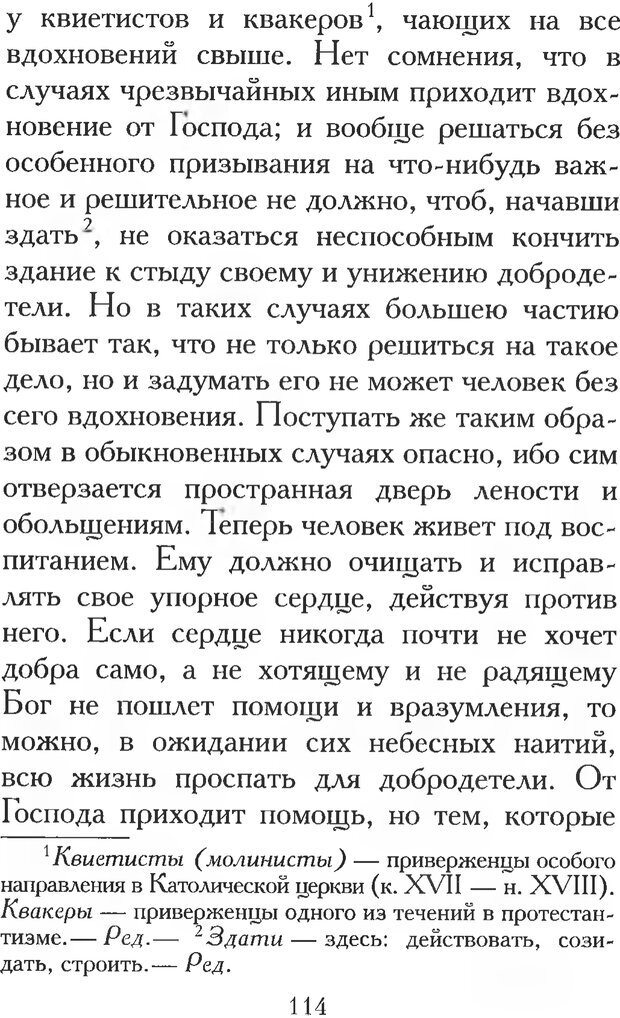 у квиетистов и квакеров$^1$, чающих на все вдохновений свыше. Нет сомнения, что в случаях чрезвычайных иным приходит вдохновение от Господа; и вообще решаться без особенного призывания на что-нибудь важное и решительное не должно, чтоб, начавши здать$^2$, не оказаться неспособным кончить здание к стыду своему и унижению добродетели. Но в таких случаях большею частию бывает так, что не только решиться на такое дело, но и задумать его не может человек без сего вдохновения. Поступать же таким образом в обыкновенных случаях опасно, ибо сим отверзается пространная дверь лености и обольщениям. Теперь человек живет под воспитанием. Ему должно очищать и исправлять свое упорное сердце, действуя против него. Если сердце никогда почти не хочет добра само, а не хотящему и не радящему Бог не пошлет помощи и вразумления, то можно, в ожидании сих небесных наитий, всю жизнь проспать для добродетели. От Господа приходит помощь, но тем, которые

$^1$Квиетисты (молинисты) — приверженцы особого направления в Католической церкви (к. XVII — н. XVIII). Квакеры — приверженцы одного из течений в протестантизме.— Ред.— $^2$Здати — здесь: действовать, созидать, строить.— Ред.

114